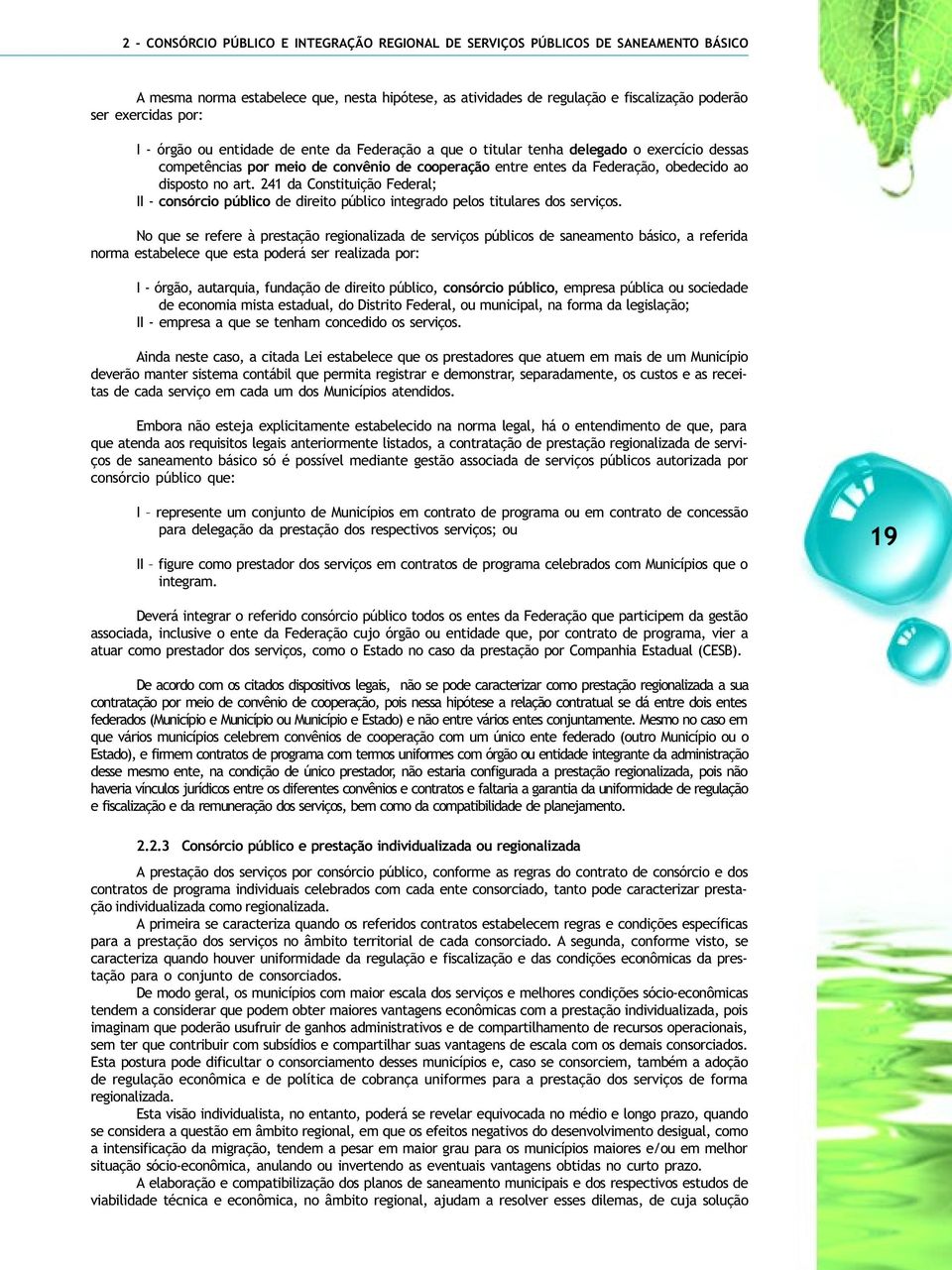 2 - CONSÓRCIO PÚBLICO E INTEGRAÇÃO REGIONAL DE SERVIÇOS PÚBLICOS DE SANEAMENTO BÁSICO

A mesma norma estabelece que, nesta hipótese, as atividades de regulação e fiscalização poderão ser exercidas por:

I - órgão ou entidade de ente da Federação a que o titular tenha delegado o exercício dessas competências por meio de convênio de cooperação entre entes da Federação, obedecido ao disposto no art. 241 da Constituição Federal;
II - consórcio público de direito público integrado pelos titulares dos serviços.

No que se refere à prestação regionalizada de serviços públicos de saneamento básico, a referida norma estabelece que esta poderá ser realizada por:

I - órgão, autarquia, fundação de direito público, consórcio público, empresa pública ou sociedade de economia mista estadual, do Distrito Federal, ou municipal, na forma da legislação;
II - empresa a que se tenham concedido os serviços.

Ainda neste caso, a citada Lei estabelece que os prestadores que atuem em mais de um Município deverão manter sistema contábil que permita registrar e demonstrar, separadamente, os custos e as receitas de cada serviço em cada um dos Municípios atendidos.

Embora não esteja explicitamente estabelecido na norma legal, há o entendimento de que, para que atenda aos requisitos legais anteriormente listados, a contratação de prestação regionalizada de serviços de saneamento básico só é possível mediante gestão associada de serviços públicos autorizada por consórcio público que:

I – represente um conjunto de Municípios em contrato de programa ou em contrato de concessão para delegação da prestação dos respectivos serviços; ou

II – figure como prestador dos serviços em contratos de programa celebrados com Municípios que o integram.

19

Deverá integrar o referido consórcio público todos os entes da Federação que participem da gestão associada, inclusive o ente da Federação cujo órgão ou entidade que, por contrato de programa, vier a atuar como prestador dos serviços, como o Estado no caso da prestação por Companhia Estadual (CESB).

De acordo com os citados dispositivos legais, não se pode caracterizar como prestação regionalizada a sua contratação por meio de convênio de cooperação, pois nessa hipótese a relação contratual se dá entre dois entes federados (Município e Município ou Município e Estado) e não entre vários entes conjuntamente. Mesmo no caso em que vários municípios celebrem convênios de cooperação com um único ente federado (outro Município ou o Estado), e firmem contratos de programa com termos uniformes com órgão ou entidade integrante da administração desse mesmo ente, na condição de único prestador, não estaria configurada a prestação regionalizada, pois não haveria vínculos jurídicos entre os diferentes convênios e contratos e faltaria a garantia da uniformidade de regulação e fiscalização e da remuneração dos serviços, bem como da compatibilidade de planejamento.

2.2.3 Consórcio público e prestação individualizada ou regionalizada

A prestação dos serviços por consórcio público, conforme as regras do contrato de consórcio e dos contratos de programa individuais celebrados com cada ente consorciado, tanto pode caracterizar prestação individualizada como regionalizada.

A primeira se caracteriza quando os referidos contratos estabelecem regras e condições específicas para a prestação dos serviços no âmbito territorial de cada consorciado. A segunda, conforme visto, se caracteriza quando houver uniformidade da regulação e fiscalização e das condições econômicas da prestação para o conjunto de consorciados.

De modo geral, os municípios com maior escala dos serviços e melhores condições sócio-econômicas tendem a considerar que podem obter maiores vantagens econômicas com a prestação individualizada, pois imaginam que poderão usufruir de ganhos administrativos e de compartilhamento de recursos operacionais, sem ter que contribuir com subsídios e compartilhar suas vantagens de escala com os demais consorciados. Esta postura pode dificultar o consorciamento desses municípios e, caso se consorciem, também a adoção de regulação econômica e de política de cobrança uniformes para a prestação dos serviços de forma regionalizada.

Esta visão individualista, no entanto, poderá se revelar equivocada no médio e longo prazo, quando se considera a questão em âmbito regional, em que os efeitos negativos do desenvolvimento desigual, como a intensificação da migração, tendem a pesar em maior grau para os municípios maiores e/ou em melhor situação sócio-econômica, anulando ou invertendo as eventuais vantagens obtidas no curto prazo.

A elaboração e compatibilização dos planos de saneamento municipais e dos respectivos estudos de viabilidade técnica e econômica, no âmbito regional, ajudam a resolver esses dilemas, de cuja solução